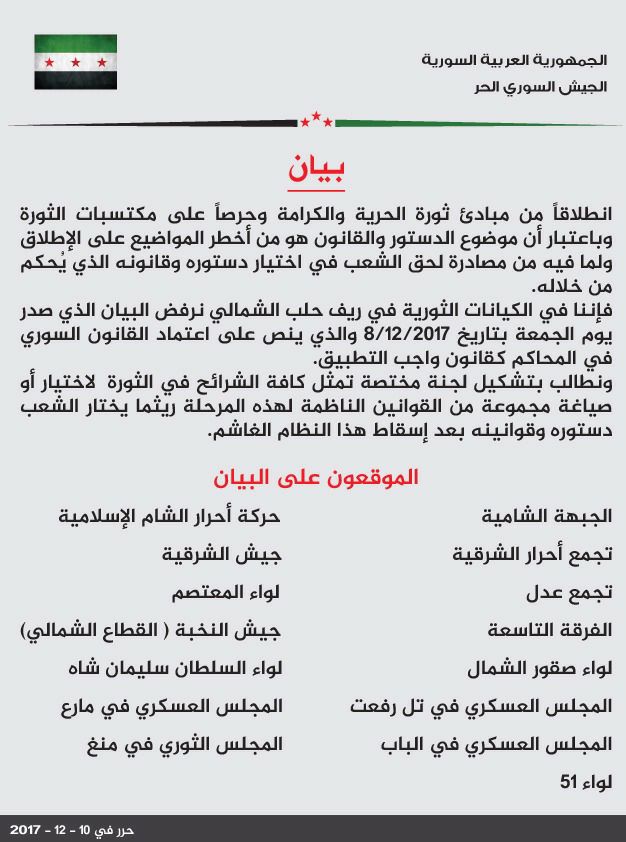 الجمهورية العربية السورية
الجيش السوري الحر

بيان

انطلاقاً من مبادئ ثورة الحرية والكرامة وحرصاً على مكتسبات الثورة وباعتبار أن موضوع الدستور والقانون هو من أخطر المواضيع على الإطلاق ولما فيه من مصادرة لحق الشعب في اختيار دستوره وقانونه الذي يُحكم من خلاله.
فإننا في الكيانات الثورية في ريف حلب الشمالي نرفض البيان الذي صدر يوم الجمعة بتاريخ 8/12/2017 والذي ينص على اعتماد القانون السوري في المحاكم كقانون واجب التطبيق.
ونطالب بتشكيل لجنة مختصة تمثل كافة الشرائح في الثورة لاختيار أو صياغة مجموعة من القوانين الناظمة لهذه المرحلة ريثما يختار الشعب دستوره وقوانينه بعد إسقاط هذا النظام الغاشم.

الموقعون على البيان

الجبهة الشامية
تجمع أحرار الشرقية
تجمع عدل
الفرقة التاسعة
لواء صقور الشمال
المجلس العسكري في تل رفعت
المجلس العسكري في الباب
لواء 51

حركة أحرار الشام الإسلامية
جيش الشرقية
لواء المعتصم
جيش النخبة ( القطاع الشمالي)
لواء السلطان سليمان شاه
المجلس العسكري في مارع
المجلس الثوري في منغ

حرر في 10 - 12 - 2017